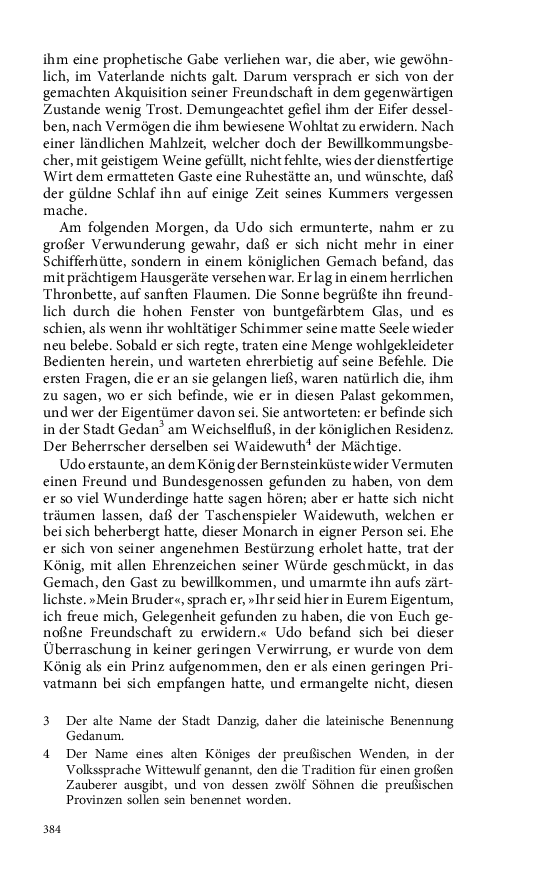 ihm eine prophetische Gabe verliehen war, die aber, wie gewöhnlich, im Vaterlande nichts galt. Darum versprach er sich von der gemachten Akquisition seiner Freundschaft in dem gegenwärtigen Zustande wenig Trost. Demungeachtet gefiel ihm der Eifer desselben, nach Vermögen die ihm bewiesene Wohltat zu erwidern. Nach einer ländlichen Mahlzeit, welcher doch der Bewillkommungsbecher, mit geistigem Weine gefüllt, nicht fehlte, wies der dienstfertige Wirt dem ermatteten Gaste eine Ruhestätte an, und wünschte, daß der güldne Schlaf ihn auf einige Zeit seines Kummers vergessen mache.

Am folgenden Morgen, da Udo sich ermunterte, nahm er zu großer Verwunderung gewahr, daß er sich nicht mehr in einer Schifferhütte, sondern in einem königlichen Gemach befand, das mit prächtigem Hausgeräte versehen war. Er lag in einem herrlichen Thronbette, auf sanften Flaumen. Die Sonne begrüßte ihn freundlich durch die hohen Fenster von buntgefärbtem Glas, und es schien, als wenn ihr wohltätiger Schimmer seine matte Seele wieder neu belebe. Sobald er sich regte, traten eine Menge wohlgekleideter Bedienten herein, und warteten ehrerbietig auf seine Befehle. Die ersten Fragen, die er an sie gelangen ließ, waren natürlich die, ihm zu sagen, wo er sich befinde, wie er in diesen Palast gekommen, und wer der Eigentümer davon sei. Sie antworteten: er befinde sich in der Stadt Gedan$^3$ am Weichselfluß, in der königlichen Residenz. Der Beherrscher derselben sei Waidewuth$^4$ der Mächtige.

Udo erstaunte, an dem König der Bernsteinküste wider Vermuten einen Freund und Bundesgenossen gefunden zu haben, von dem er so viel Wunderdinge hatte sagen hören; aber er hatte sich nicht träumen lassen, daß der Taschenspieler Waidewuth, welchen er bei sich beherbergt hatte, dieser Monarch in eigner Person sei. Ehe er sich von seiner angenehmen Bestürzung erholet hatte, trat der König, mit allen Ehrenzeichen seiner Würde geschmückt, in das Gemach, den Gast zu bewillkommen, und umarmte ihn aufs zärtlichste. »Mein Bruder«, sprach er, »Ihr seid hier in Eurem Eigentum, ich freue mich, Gelegenheit gefunden zu haben, die von Euch genoßne Freundschaft zu erwidern.« Udo befand sich bei dieser Überraschung in keiner geringen Verwirrung, er wurde von dem König als ein Prinz aufgenommen, den er als einen geringen Privatmann bei sich empfangen hatte, und ermangelte nicht, diesen

3 Der alte Name der Stadt Danzig, daher die lateinische Benennung Gedanum.

4 Der Name eines alten Königes der preußischen Wenden, in der Volkssprache Wittewulf genannt, den die Tradition für einen großen Zauberer ausgibt, und von dessen zwölf Söhnen die preußischen Provinzen sollen sein benennet worden.

384